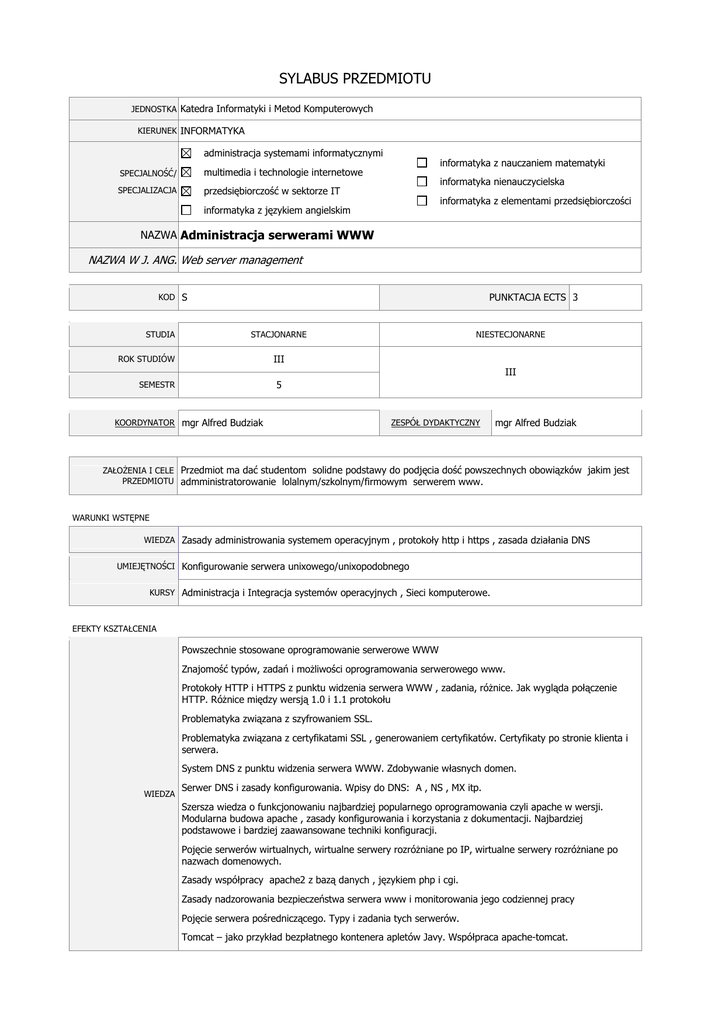 SYLABUS PRZEDMIOTU

| JEDNOSTKA | Katedra Informatyki i Metod Komputerowych |
|---|---|
| KIERUNEK | INFORMATYKA |
| SPECJALNOŚĆ/ SPECJALIZACJA | ☒ administracja systemami informatycznymi ☒ multimedia i technologie internetowe ☒ przedsiębiorczość w sektorze IT ☐ informatyka z językiem angielskim ☐ informatyka z nauczaniem matematyki ☐ informatyka nienauczycielska ☐ informatyka z elementami przedsiębiorczości |
| NAZWA | Administracja serwerami WWW |
| NAZWA W J. ANG. | Web server management |

| KOD | S | PUNKTACJA ECTS | 3 |
|---|---|---|---|

| STUDIA | STACJONARNE | NIESTECJONARNE |
|---|---|---|
| ROK STUDIÓW | III | III |
| SEMESTR | 5 | |

| KOORDYNATOR | mgr Alfred Budziak | ZESPÓŁ DYDAKTYCZNY | mgr Alfred Budziak |
|---|---|---|---|

| ZAŁOŻENIA I CELE PRZEDMIOTU | Przedmiot ma dać studentom solidne podstawy do podjęcia dość powszechnych obowiązków jakim jest admministratorowanie lolalnym/szkolnym/firmowym serwerem www. |
|---|---|

WARUNKI WSTĘPNE

| WIEDZA | Zasady administrowania systemem operacyjnym , protokoły http i https , zasada działania DNS |
|---|---|
| UMIEJĘTNOŚCI | Konfigurowanie serwera unixowego/unixopodobnego |
| KURSY | Administracja i Integracja systemów operacyjnych , Sieci komputerowe. |

EFEKTY KSZTAŁCENIA

WIEDZA

Powszechnie stosowane oprogramowanie serwerowe WWW

Znajomość typów, zadań i możliwości oprogramowania serwerowego www.

Protokoły HTTP i HTTPS z punktu widzenia serwera WWW , zadania, różnice. Jak wygląda połączenie HTTP. Różnice między wersją 1.0 i 1.1 protokołu

Problematyka związana z szyfrowaniem SSL.

Problematyka związana z certyfikatami SSL , generowaniem certyfikatów. Certyfikaty po stronie klienta i serwera.

System DNS z punktu widzenia serwera WWW. Zdobywanie własnych domen.

Serwer DNS i zasady konfigurowania. Wpisy do DNS: A , NS , MX itp.

Szersza wiedza o funkcjonowaniu najbardziej popularnego oprogramowania czyli apache w wersji. Modularna budowa apache , zasady konfigurowania i korzystania z dokumentacji. Najbardziej podstawowe i bardziej zaawansowane techniki konfiguracji.

Pojęcie serwerów wirtualnych, wirtualne serwery rozróżniane po IP, wirtualne serwery rozróżniane po nazwach domenowych.

Zasady współpracy apache2 z bazą danych , językiem php i cgi.

Zasady nadzorowania bezpieczeństwa serwera www i monitorowania jego codziennej pracy

Pojęcie serwera pośredniczącego. Typy i zadania tych serwerów.

Tomcat – jako przykład bezpłatnego kontenera apletów Javy. Współpraca apache-tomcat.